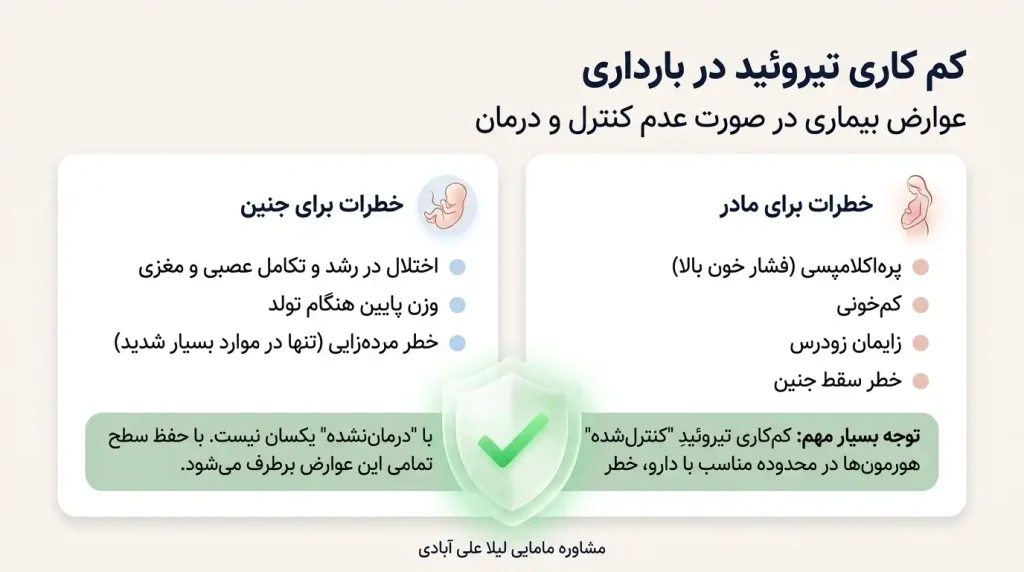 کم کاری تیروئید در بارداری
عوارض بیماری در صورت عدم کنترل و درمان

خطرات برای مادر
پره‌اکلامپسی (فشار خون بالا)
کم‌خونی
زایمان زودرس
خطر سقط جنین

خطرات برای جنین
اختلال در رشد و تکامل عصبی و مغزی
وزن پایین هنگام تولد
خطر مرده‌زایی (تنها در موارد بسیار شدید)

توجه بسیار مهم: کم‌کاری تیروئیدِ "کنترل‌شده" با "درمان‌نشده" یکسان نیست. با حفظ سطح هورمون‌ها در محدوده مناسب با دارو، خطر تمامی این عوارض برطرف می‌شود.

مشاوره مامایی لیلا علی آبادی